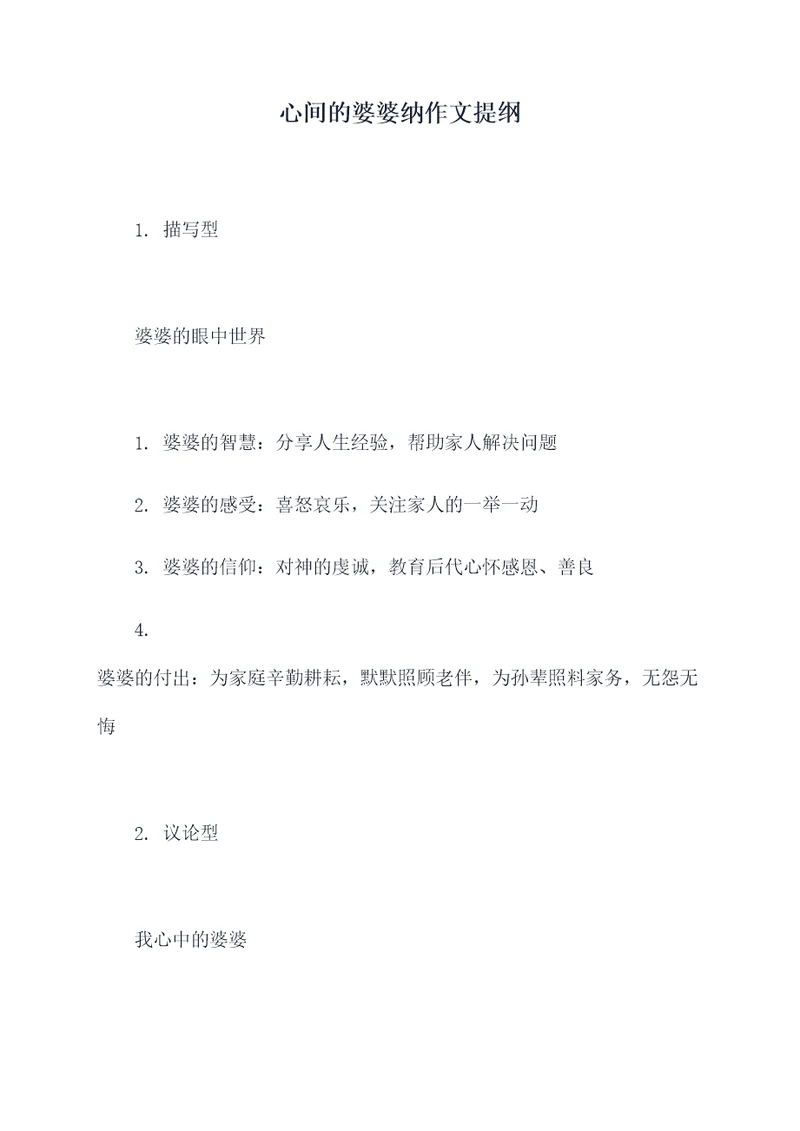 心间的婆婆纳作文提纲

1. 描写型

婆婆的眼中世界

1. 婆婆的智慧：分享人生经验，帮助家人解决问题

2. 婆婆的感受：喜怒哀乐，关注家人的一举一动

3. 婆婆的信仰：对神的虔诚，教育后代心怀感恩、善良

4.
婆婆的付出：为家庭辛勤耕耘，默默照顾老伴，为孙辈照料家务，无怨无悔

2. 议论型

我心中的婆婆